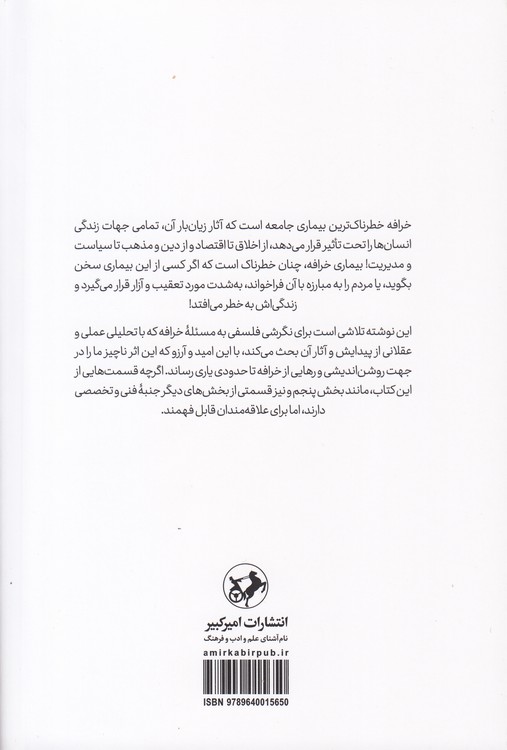 خرافه خطرناک‌ترین بیماری جامعه است که آثار زیان‌بار آن، تمامی جهات زندگی انسان‌ها را تحت تأثیر قرار می‌دهد، از اخلاق تا اقتصاد و از دین و مذهب تا سیاست و مدیریت! بیماری خرافه، چنان خطرناک است که اگر کسی از این بیماری سخن بگوید، یا مردم را به مبارزه با آن فراخواند، به‌شدت مورد تعقیب و آزار قرار می‌گیرد و زندگی‌اش به خطر می‌افتد!

این نوشته تلاشی است برای نگرشی فلسفی به مسئلهٔ خرافه که با تحلیلی عملی و عقلانی از پیدایش و آثار آن بحث می‌کند، با این امید و آرزو که این اثر ناچیز ما را در جهت روشن‌اندیشی و رهایی از خرافه تا حدودی یاری رساند. اگرچه قسمت‌هایی از این کتاب، مانند بخش پنجم و نیز قسمتی از بخش‌های دیگر جنبهٔ فنی و تخصصی دارند، اما برای علاقه‌مندان قابل فهمند.

انتشارات امیرکبیر
نام آشنای علم و ادب و فرهنگ
amirkabirpub.ir

ISBN 9789640015650